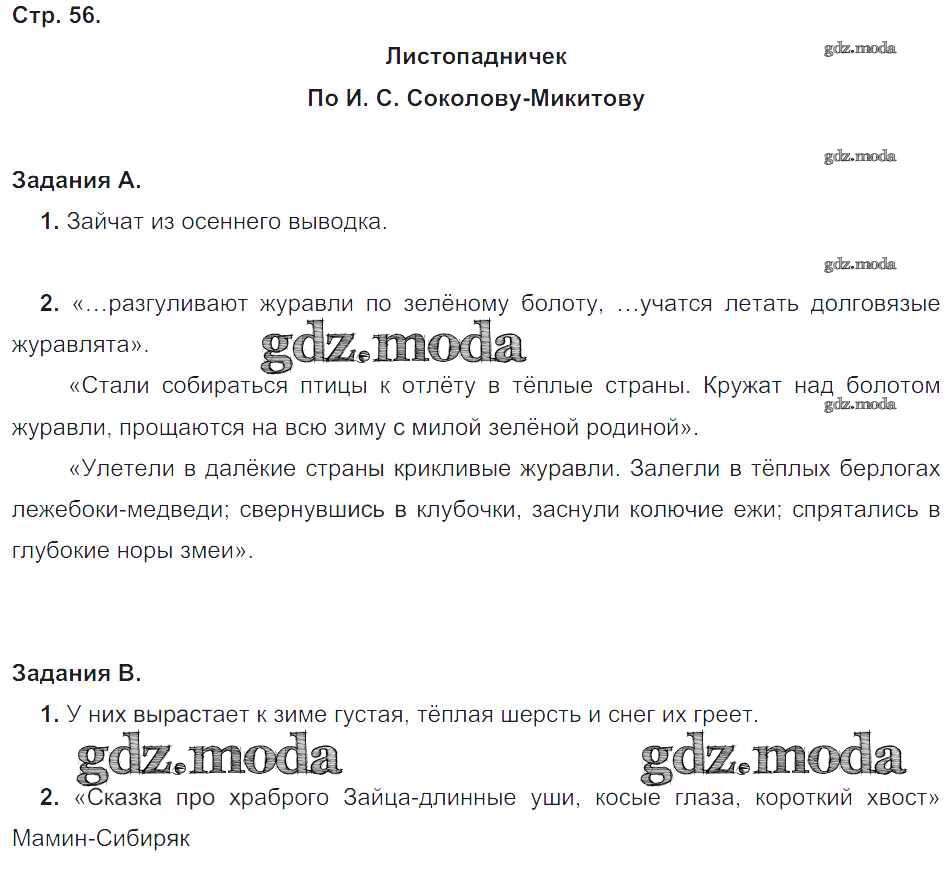 Стр. 56.

Листопадничек

gdz.moda

По И. С. Соколову-Микитову

gdz.moda

Задания А.

1. Зайчат из осеннего выводка.

gdz.moda

2. «...разгуливают журавли по зелёному болоту, ...учатся летать долговязые журавлята».

gdz.moda

«Стали собираться птицы к отлёту в тёплые страны. Кружат над болотом журавли, прощаются на всю зиму с милой зелёной родиной».

gdz.moda

«Улетели в далёкие страны крикливые журавли. Залегли в тёплых берлогах лежебоки-медведи; свернувшись в клубочки, заснули колючие ежи; спрятались в глубокие норы змеи».

Задания В.

1. У них вырастает к зиме густая, тёплая шерсть и снег их греет.

gdz.moda gdz.moda

2. «Сказка про храброго Зайца-длинные уши, косые глаза, короткий хвост» Мамин-Сибиряк